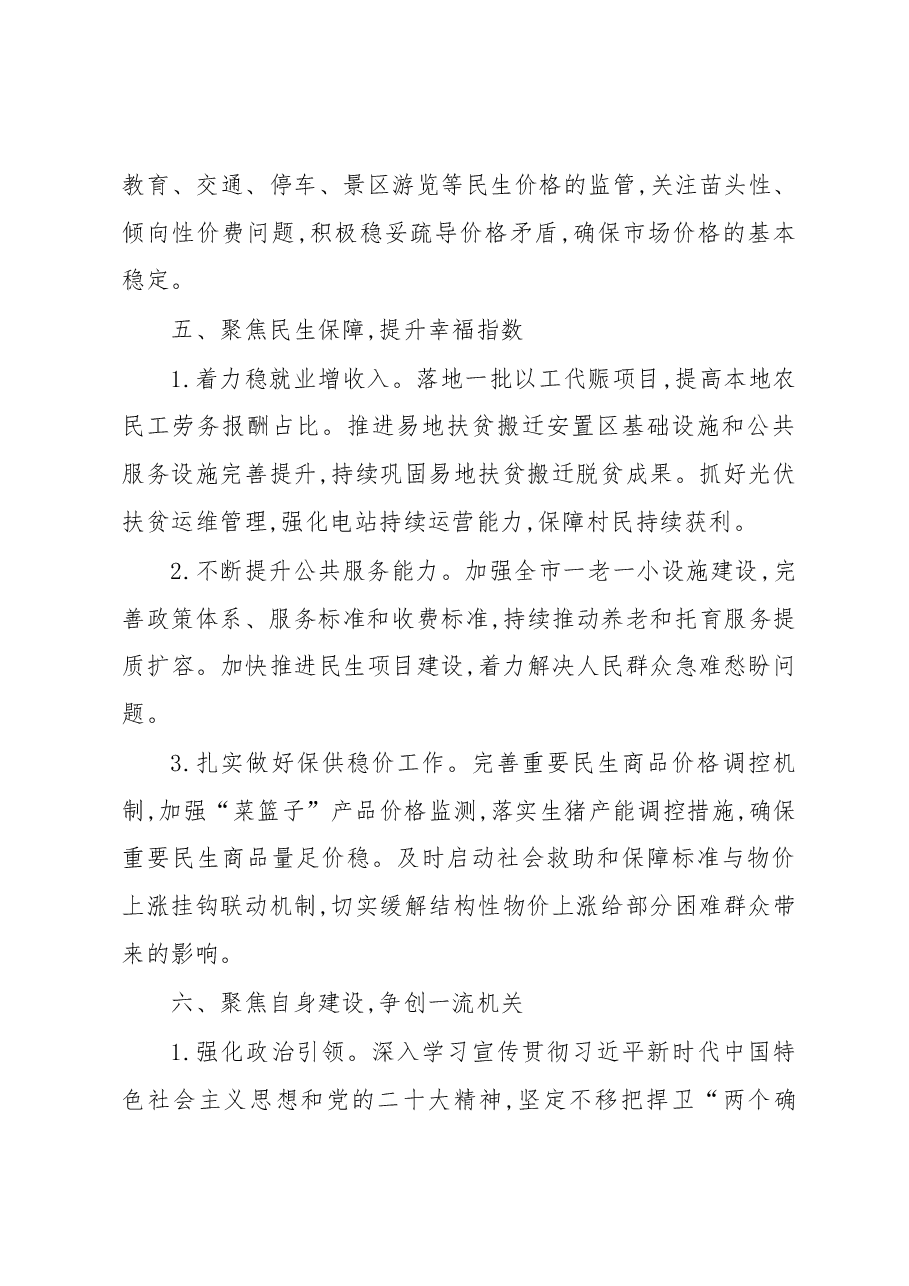 教育、交通、停车、景区游览等民生价格的监管,关注苗头性、倾向性价费问题,积极稳妥疏导价格矛盾,确保市场价格的基本稳定。

五、聚焦民生保障,提升幸福指数

1.着力稳就业增收入。落地一批以工代赈项目,提高本地农民工劳务报酬占比。推进易地扶贫搬迁安置区基础设施和公共服务设施完善提升,持续巩固易地扶贫搬迁脱贫成果。抓好光伏扶贫运维管理,强化电站持续运营能力,保障村民持续获利。

2.不断提升公共服务能力。加强全市一老一小设施建设,完善政策体系、服务标准和收费标准,持续推动养老和托育服务提质扩容。加快推进民生项目建设,着力解决人民群众急难愁盼问题。

3.扎实做好保供稳价工作。完善重要民生商品价格调控机制,加强“菜篮子”产品价格监测,落实生猪产能调控措施,确保重要民生商品量足价稳。及时启动社会救助和保障标准与物价上涨挂钩联动机制,切实缓解结构性物价上涨给部分困难群众带来的影响。

六、聚焦自身建设,争创一流机关

1.强化政治引领。深入学习宣传贯彻习近平新时代中国特色社会主义思想和党的二十大精神,坚定不移把捍卫“两个确